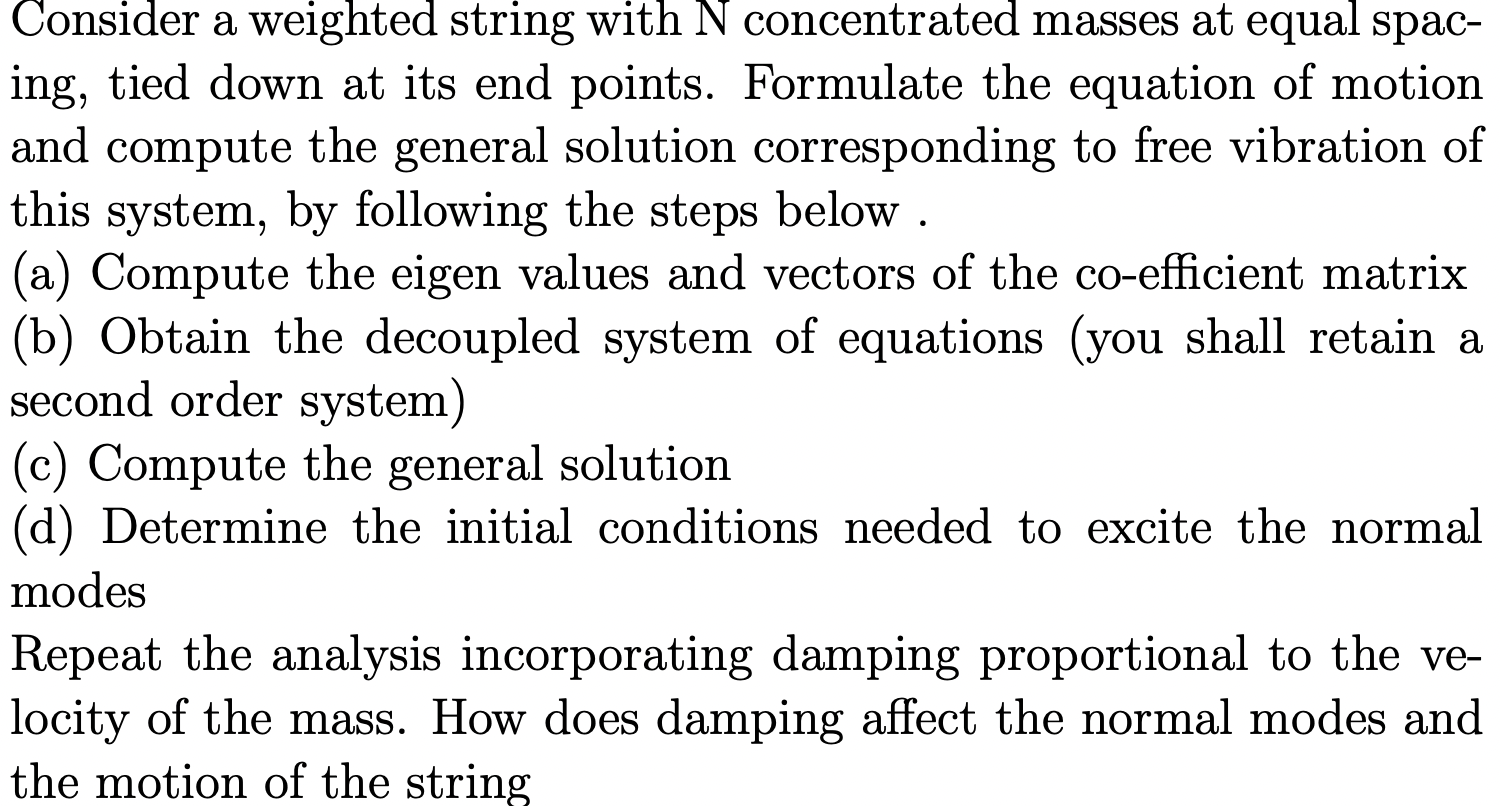 Consider a weighted string with N concentrated masses at equal spacing, tied down at its end points. Formulate the equation of motion and compute the general solution corresponding to free vibration of this system, by following the steps below .
(a) Compute the eigen values and vectors of the co-efficient matrix
(b) Obtain the decoupled system of equations (you shall retain a second order system)
(c) Compute the general solution
(d) Determine the initial conditions needed to excite the normal modes
Repeat the analysis incorporating damping proportional to the velocity of the mass. How does damping affect the normal modes and the motion of the string